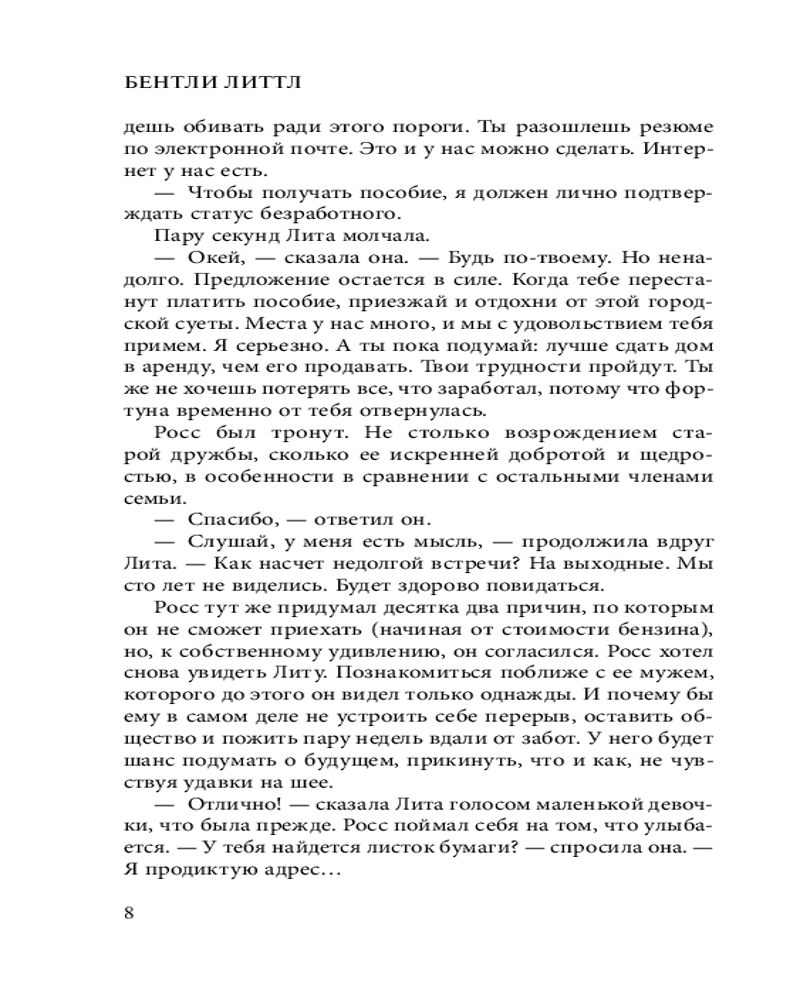 БЕНТЛИ ЛИТТЛ

дешь обивать ради этого пороги. Ты разошлешь резюме по электронной почте. Это и у нас можно сделать. Интернет у нас есть.

— Чтобы получать пособие, я должен лично подтверждать статус безработного.

Пару секунд Лита молчала.

— Окей, — сказала она. — Будь по-твоему. Но ненадолго. Предложение остается в силе. Когда тебе перестанут платить пособие, приезжай и отдохни от этой городской суеты. Места у нас много, и мы с удовольствием тебя примем. Я серьезно. А ты пока подумай: лучше сдать дом в аренду, чем его продавать. Твои трудности пройдут. Ты же не хочешь потерять все, что заработал, потому что фортуна временно от тебя отвернулась.

Росс был тронут. Не столько возрождением старой дружбы, сколько ее искренней добротой и щедростью, в особенности в сравнении с остальными членами семьи.

— Спасибо, — ответил он.

— Слушай, у меня есть мысль, — продолжила вдруг Лита. — Как насчет недолгой встречи? На выходные. Мы сто лет не виделись. Будет здорово повидаться.

Росс тут же придумал десятка два причин, по которым он не сможет приехать (начиная от стоимости бензина), но, к собственному удивлению, он согласился. Росс хотел снова увидеть Литу. Познакомиться поближе с ее мужем, которого до этого он видел только однажды. И почему бы ему в самом деле не устроить себе перерыв, оставить общество и пожить пару недель вдали от забот. У него будет шанс подумать о будущем, прикинуть, что и как, не чувствуя удавки на шее.

— Отлично! — сказала Лита голосом маленькой девочки, что была прежде. Росс поймал себя на том, что улыбается. — У тебя найдется листок бумаги? — спросила она. — Я продиктую адрес…

8